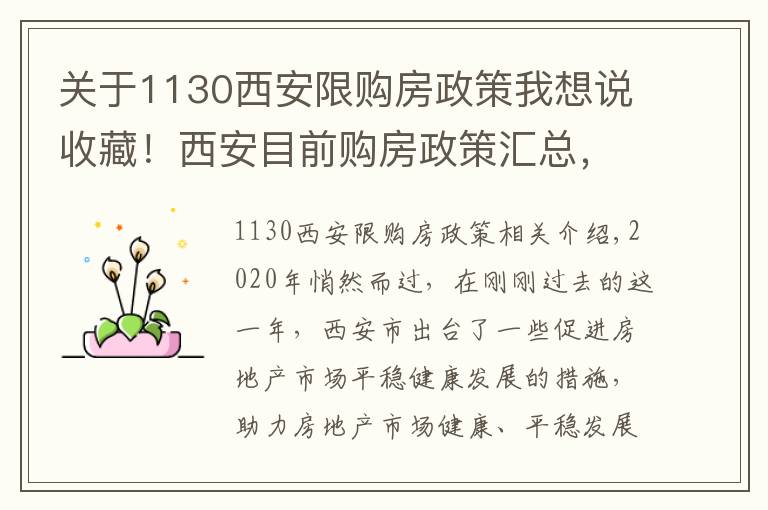 关于1130西安限购房政策我想说收藏！西安目前购房政策汇总，

1130西安限购房政策相关介绍,2020年悄然而过，在刚刚过去的这一年，西安市出台了一些促进房地产市场平稳健康发展的措施，助力房地产市场健康、平稳发展